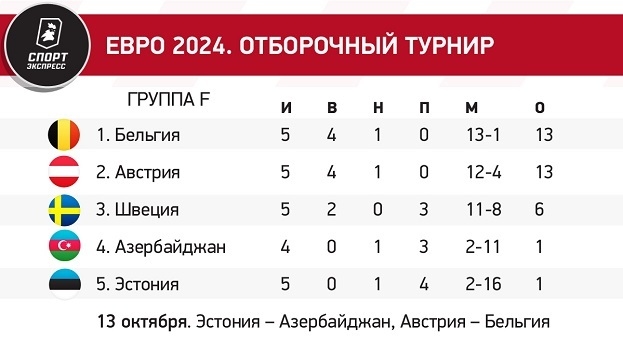 СПОРТ ЭКСПРЕСС

ЕВРО 2024. ОТБОРОЧНЫЙ ТУРНИР

| ГРУППА F | И | В | Н | П | М | О |
|---|---|---|---|---|---|---|
| 1. Бельгия | 5 | 4 | 1 | 0 | 13-1 | 13 |
| 2. Австрия | 5 | 4 | 1 | 0 | 12-4 | 13 |
| 3. Швеция | 5 | 2 | 0 | 3 | 11-8 | 6 |
| 4. Азербайджан | 4 | 0 | 1 | 3 | 2-11 | 1 |
| 5. Эстония | 5 | 0 | 1 | 4 | 2-16 | 1 |

13 октября. Эстония – Азербайджан, Австрия – Бельгия